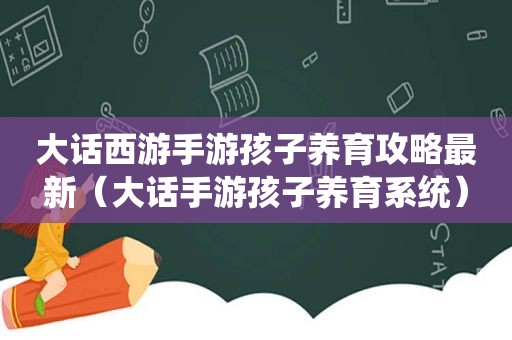 大话西游手游孩子养育攻略最新（大话手游孩子养育系统）